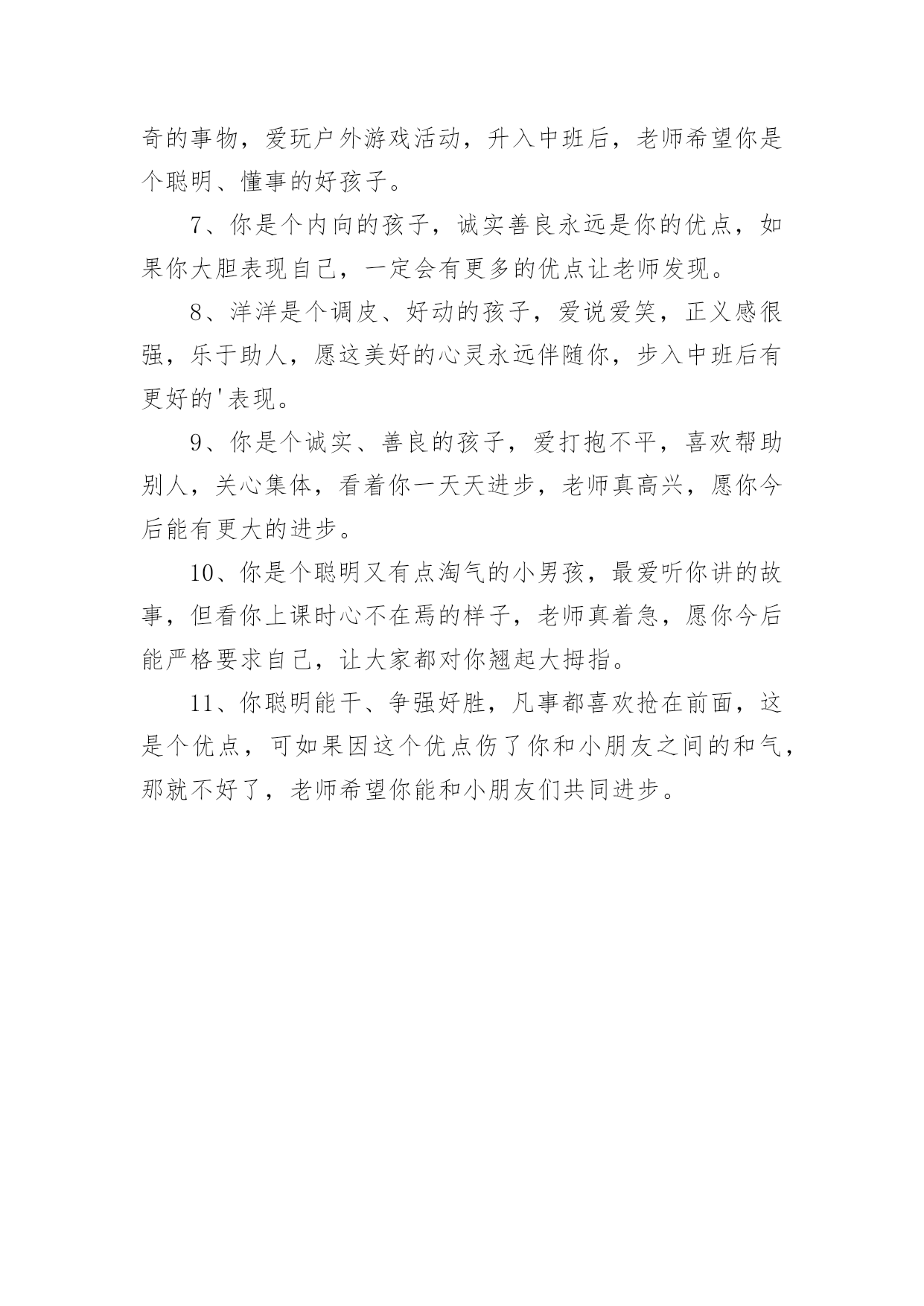 奇的事物，爱玩户外游戏活动，升入中班后，老师希望你是个聪明、懂事的好孩子。

7、你是个内向的孩子，诚实善良永远是你的优点，如果你大胆表现自己，一定会有更多的优点让老师发现。

8、洋洋是个调皮、好动的孩子，爱说爱笑，正义感很强，乐于助人，愿这美好的心灵永远伴随你，步入中班后有更好的'表现。

9、你是个诚实、善良的孩子，爱打抱不平，喜欢帮助别人，关心集体，看着你一天天进步，老师真高兴，愿你今后能有更大的进步。

10、你是个聪明又有点淘气的小男孩，最爱听你讲的故事，但看你上课时心不在焉的样子，老师真着急，愿你今后能严格要求自己，让大家都对你翘起大拇指。

11、你聪明能干、争强好胜，凡事都喜欢抢在前面，这是个优点，可如果因这个优点伤了你和小朋友之间的和气，那就不好了，老师希望你能和小朋友们共同进步。